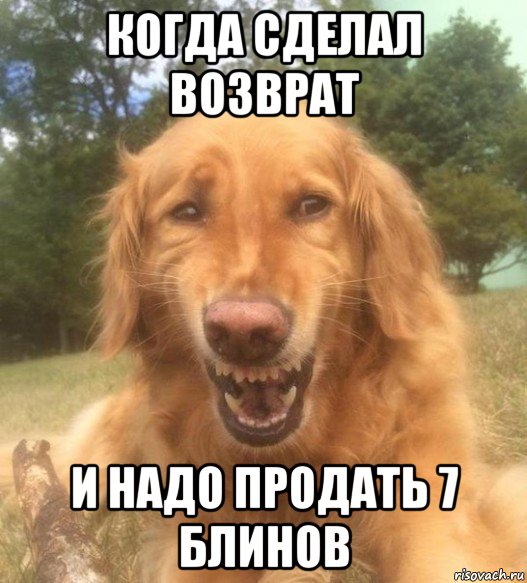 КОГДА СДЕЛАЛ ВОЗВРАТ

И НАДО ПРОДАТЬ 7 БЛИНОВ

risovach.ru